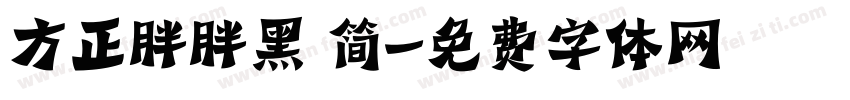 方正胖胖黑 简-免费字体网